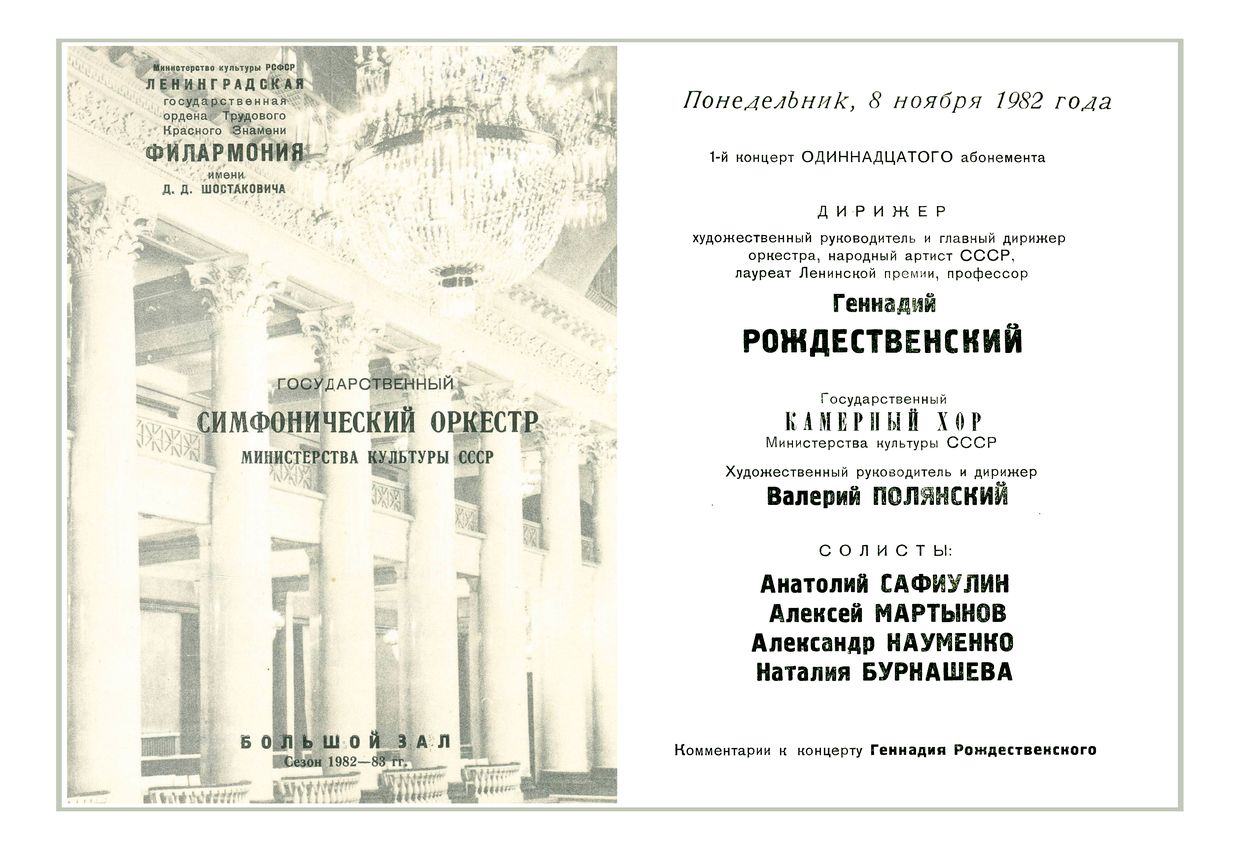 Министерство культуры РСФСР
ЛЕНИНГРАДСКАЯ
государственная
ордена Трудового
Красного Знамени
ФИЛАРМОНИЯ
имени
Д. Д. ШОСТАКОВИЧА

ГОСУДАРСТВЕННЫЙ
СИМФОНИЧЕСКИЙ ОРКЕСТР
МИНИСТЕРСТВА КУЛЬТУРЫ СССР

БОЛЬШОЙ ЗАЛ
Сезон 1982—83 гг.

Понедельник, 8 ноября 1982 года

1-й концерт ОДИННАДЦАТОГО абонемента

ДИРИЖЕР
художественный руководитель и главный дирижер оркестра, народный артист СССР, лауреат Ленинской премии, профессор
Геннадий
РОЖДЕСТВЕНСКИЙ

Государственный
КАМЕРНЫЙ ХОР
Министерства культуры СССР
Художественный руководитель и дирижер
Валерий ПОЛЯНСКИЙ

СОЛИСТЫ:
Анатолий САФИУЛИН
Алексей МАРТЫНОВ
Александр НАУМЕНКО
Наталия БУРНАШЕВА

Комментарии к концерту Геннадия Рождественского